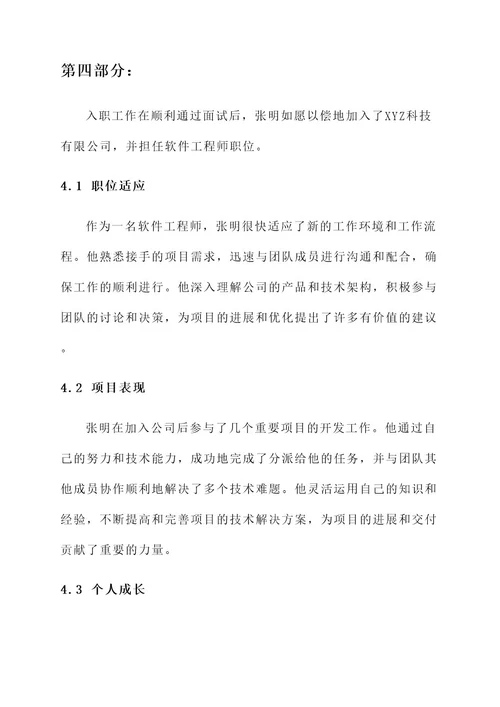 第四部分：

入职工作在顺利通过面试后，张明如愿以偿地加入了XYZ科技有限公司，并担任软件工程师职位。

4.1 职位适应

作为一名软件工程师，张明很快适应了新的工作环境和工作流程。他熟悉接手的项目需求，迅速与团队成员进行沟通和配合，确保工作的顺利进行。他深入理解公司的产品和技术架构，积极参与团队的讨论和决策，为项目的进展和优化提出了许多有价值的建议。

4.2 项目表现

张明在加入公司后参与了几个重要项目的开发工作。他通过自己的努力和技术能力，成功地完成了分派给他的任务，并与团队其他成员协作顺利地解决了多个技术难题。他灵活运用自己的知识和经验，不断提高和完善项目的技术解决方案，为项目的进展和交付贡献了重要的力量。

4.3 个人成长